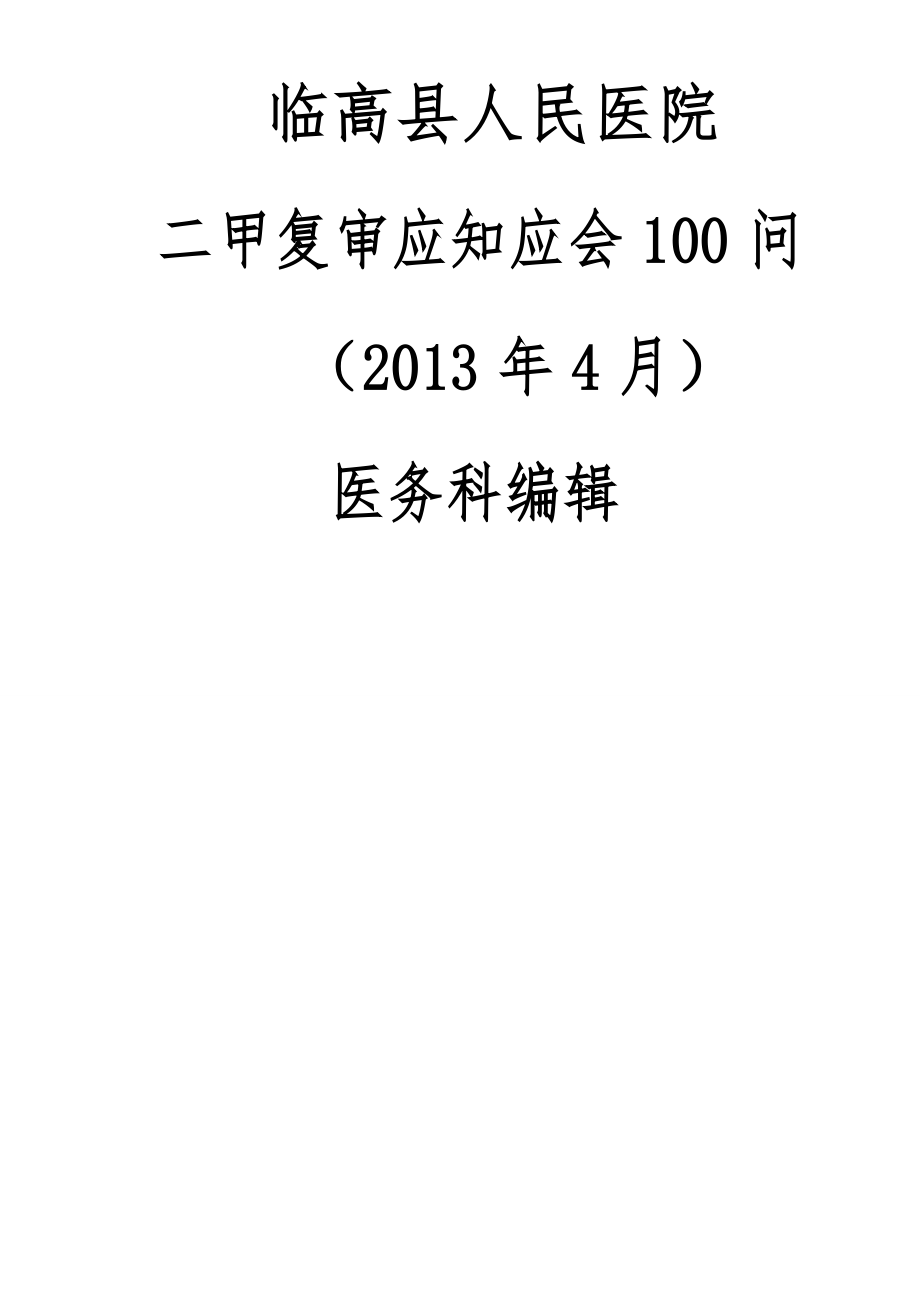 临高县人民医院

二甲复审应知应会 100 问

（2013 年 4 月）

医务科编辑